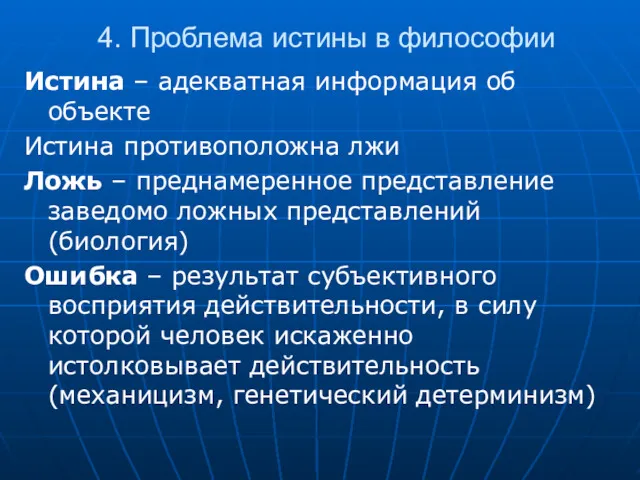 4. Проблема истины в философии

Истина – адекватная информация об объекте

Истина противоположна лжи

Ложь – преднамеренное представление заведомо ложных представлений (биология)

Ошибка – результат субъективного восприятия действительности, в силу которой человек искаженно истолковывает действительность (механицизм, генетический детерминизм)